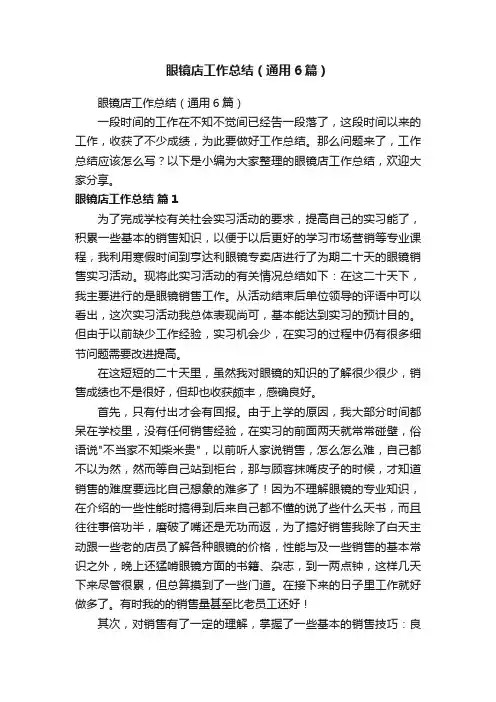 眼镜店工作总结（通用6篇）

眼镜店工作总结（通用6篇）

一段时间的工作在不知不觉间已经告一段落了，这段时间以来的工作，收获了不少成绩，为此要做好工作总结。那么问题来了，工作总结应该怎么写？以下是小编为大家整理的眼镜店工作总结，欢迎大家分享。

眼镜店工作总结 篇1

为了完成学校有关社会实习活动的要求，提高自己的实习能了，积累一些基本的销售知识，以便于以后更好的学习市场营销等专业课程，我利用寒假时间到亨达利眼镜专卖店进行了为期二十天的眼镜销售实习活动。现将此实习活动的有关情况总结如下：在这二十天下，我主要进行的是眼镜销售工作。从活动结束后单位领导的评语中可以看出，这次实习活动我总体表现尚可，基本能达到实习的预计目的。但由于以前缺少工作经验，实习机会少，在实习的过程中仍有很多细节问题需要改进提高。

在这短短的二十天里，虽然我对眼镜的知识的了解很少很少，销售成绩也不是很好，但却也收获颇丰，感确良好。

首先，只有付出才会有回报。由于上学的原因，我大部分时间都呆在学校里，没有任何销售经验，在实习的前面两天就常常碰壁，俗语说"不当家不知柴米贵"，以前听人家说销售，怎么怎么难，自己都不以为然，然而等自己站到柜台，那与顾客抹嘴皮子的时候，才知道销售的难度要远比自己想象的难多了！因为不理解眼镜的专业知识，在介绍的一些性能时搞得到后来自己都不懂的说了些什么天书，而且往往事倍功半，磨破了嘴还是无功而返，为了搞好销售我除了白天主动跟一些老的店员了解各种眼镜的价格，性能与及一些销售的基本常识之外，晚上还猛啃眼镜方面的书籍、杂志，到一两点钟，这样几天下来尽管很累，但总算摸到了一些门道。在接下来的日子里工作就好做多了。有时我的的销售量甚至比老员工还好！

其次，对销售有了一定的理解，掌握了一些基本的销售技巧：良